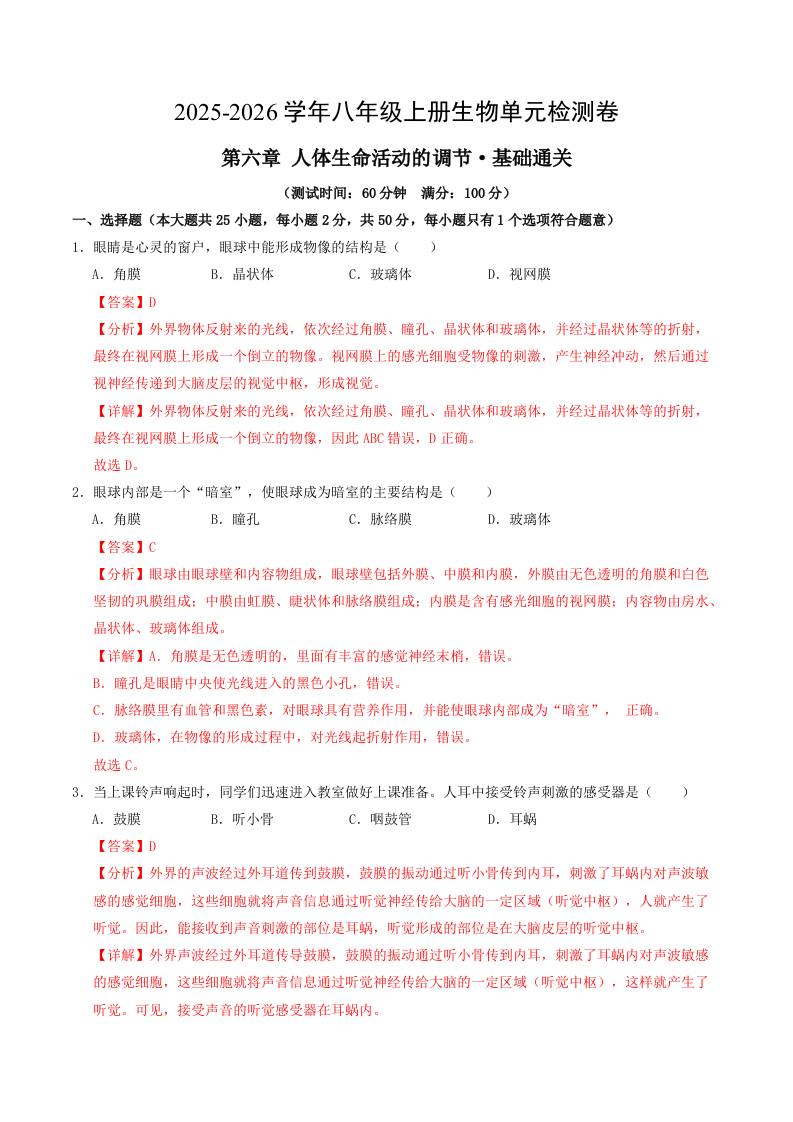 2025-2026 学年八年级上册生物单元检测卷

第六章 人体生命活动的调节·基础通关

（测试时间：60 分钟　满分：100 分）

一、选择题（本大题共 25 小题，每小题 2 分，共 50 分，每小题只有 1 个选项符合题意）

1．眼睛是心灵的窗户，眼球中能形成物像的结构是（　　）

A．角膜　　B．晶状体　　C．玻璃体　　D．视网膜

【答案】D

【分析】外界物体反射来的光线，依次经过角膜、瞳孔、晶状体和玻璃体，并经过晶状体等的折射，最终在视网膜上形成一个倒立的物像。视网膜上的感光细胞受物像的刺激，产生神经冲动，然后通过视神经传递到大脑皮层的视觉中枢，形成视觉。

【详解】外界物体反射来的光线，依次经过角膜、瞳孔、晶状体和玻璃体，并经过晶状体等的折射，最终在视网膜上形成一个倒立的物像，因此 ABC 错误，D 正确。

故选 D。

2．眼球内部是一个“暗室”，使眼球成为暗室的主要结构是（　　）

A．角膜　　B．瞳孔　　C．脉络膜　　D．玻璃体

【答案】C

【分析】眼球由眼球壁和内容物组成，眼球壁包括外膜、中膜和内膜，外膜由无色透明的角膜和白色坚韧的巩膜组成；中膜由虹膜、睫状体和脉络膜组成；内膜是含有感光细胞的视网膜；内容物由房水、晶状体、玻璃体组成。

【详解】A．角膜是无色透明的，里面有丰富的感觉神经末梢，错误。

B．瞳孔是眼睛中央使光线进入的黑色小孔，错误。

C．脉络膜里有血管和黑色素，对眼球具有营养作用，并能使眼球内部成为“暗室”，　正确。

D．玻璃体，在物像的形成过程中，对光线起折射作用，错误。

故选 C。

3．当上课铃声响起时，同学们迅速进入教室做好上课准备。人耳中接受铃声刺激的感受器是（　　）

A．鼓膜　　B．听小骨　　C．咽鼓管　　D．耳蜗

【答案】D

【分析】外界的声波经过外耳道传到鼓膜，鼓膜的振动通过听小骨传到内耳，刺激了耳蜗内对声波敏感的感觉细胞，这些细胞就将声音信息通过听觉神经传给大脑的一定区域（听觉中枢），人就产生了听觉。因此，能接收到声音刺激的部位是耳蜗，听觉形成的部位是在大脑皮层的听觉中枢。

【详解】外界声波经过外耳道传导鼓膜，鼓膜的振动通过听小骨传到内耳，刺激了耳蜗内对声波敏感的感觉细胞，这些细胞就将声音信息通过听觉神经传给大脑的一定区域（听觉中枢），这样就产生了听觉。可见，接受声音的听觉感受器在耳蜗内。